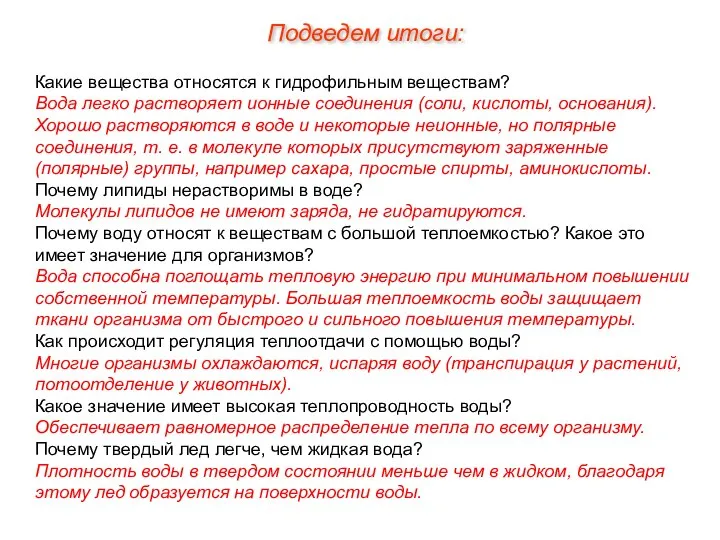 Подведем итоги:

Какие вещества относятся к гидрофильным веществам?
Вода легко растворяет ионные соединения (соли, кислоты, основания). Хорошо растворяются в воде и некоторые неионные, но полярные соединения, т. е. в молекуле которых присутствуют заряженные (полярные) группы, например сахара, простые спирты, аминокислоты.
Почему липиды нерастворимы в воде?
Молекулы липидов не имеют заряда, не гидратируются.
Почему воду относят к веществам с большой теплоемкостью? Какое это имеет значение для организмов?
Вода способна поглощать тепловую энергию при минимальном повышении собственной температуры. Большая теплоемкость воды защищает ткани организма от быстрого и сильного повышения температуры.
Как происходит регуляция теплоотдачи с помощью воды?
Многие организмы охлаждаются, испаряя воду (транспирация у растений, потоотделение у животных).
Какое значение имеет высокая теплопроводность воды?
Обеспечивает равномерное распределение тепла по всему организму.
Почему твердый лед легче, чем жидкая вода?
Плотность воды в твердом состоянии меньше чем в жидком, благодаря этому лед образуется на поверхности воды.